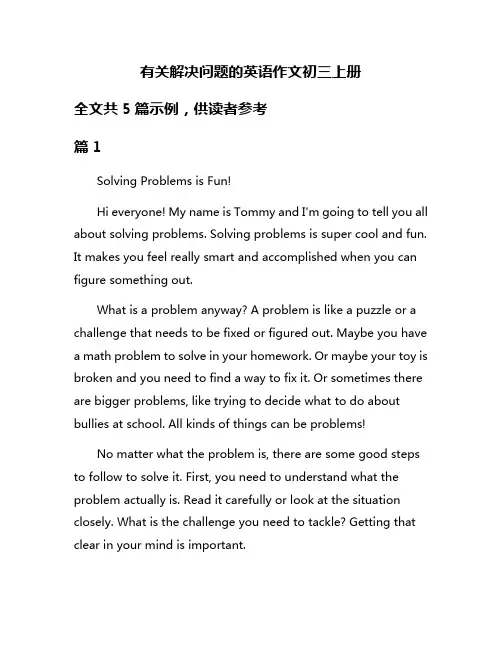 有关解决问题的英语作文初三上册

全文共 5 篇示例，供读者参考

篇 1

Solving Problems is Fun!

Hi everyone! My name is Tommy and I'm going to tell you all about solving problems. Solving problems is super cool and fun. It makes you feel really smart and accomplished when you can figure something out.

What is a problem anyway? A problem is like a puzzle or a challenge that needs to be fixed or figured out. Maybe you have a math problem to solve in your homework. Or maybe your toy is broken and you need to find a way to fix it. Or sometimes there are bigger problems, like trying to decide what to do about bullies at school. All kinds of things can be problems!

No matter what the problem is, there are some good steps to follow to solve it. First, you need to understand what the problem actually is. Read it carefully or look at the situation closely. What is the challenge you need to tackle? Getting that clear in your mind is important.